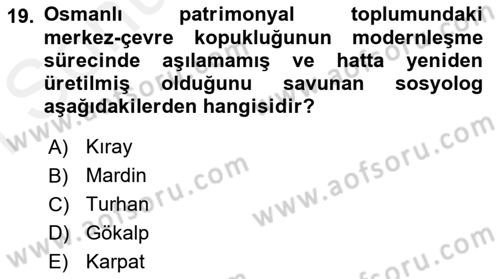 19. Osmanlı patrimonyal toplumundaki merkez-çevre kopukluğunun modernleşme sürecinde aşılamamış ve hatta yeniden üretilmiş olduğunu savunan sosyolog aşağıdakilerden hangisidir?

A) Kıray
B) Mardin
C) Turhan
D) Gökalp
E) Karpat

www.aofsoru.com
www.aofsoru.com
www.aofsoru.com
www.aofsoru.com